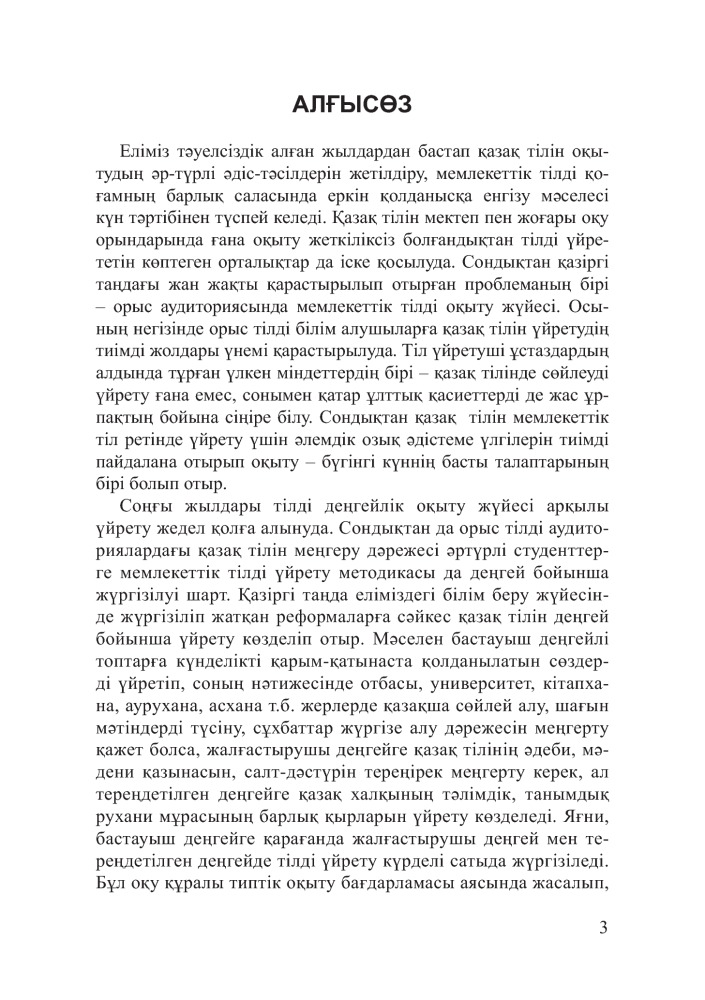 АЛҒЫСӨЗ

Еліміз тәуелсіздік алған жылдардан бастап қазақ тілін оқытудың әр-түрлі әдіс-тәсілдерін жетілдіру, мемлекеттік тілді қоғамның барлық саласында еркін қолданысқа енгізу мәселесі күн тәртібінен түспей келеді. Қазақ тілін мектеп пен жоғары оқу орындарында ғана оқыту жеткіліксіз болғандықтан тілді үйрететін көптеген орталықтар да іске қосылуда. Сондықтан қазіргі таңдағы жан жақты қарастырылып отырған проблеманың бірі – орыс аудиториясында мемлекеттік тілді оқыту жүйесі. Осының негізінде орыс тілді білім алушыларға қазақ тілін үйретудің тиімді жолдары үнемі қарастырылуда. Тіл үйретуші ұстаздардың алдында тұрған үлкен міндеттердің бірі – қазақ тілінде сөйлеуді үйрету ғана емес, сонымен қатар ұлттық қасиеттерді де жас ұрпақтың бойына сіңіре білу. Сондықтан қазақ тілін мемлекеттік тіл ретінде үйрету үшін әлемдік озық әдістеме үлгілерін тиімді пайдалана отырып оқыту – бүгінгі күннің басты талаптарының бірі болып отыр.

Соңғы жылдары тілді деңгейлік оқыту жүйесі арқылы үйрету жедел қолға алынуда. Сондықтан да орыс тілді аудиториялардағы қазақ тілін меңгеру дәрежесі әртүрлі студенттерге мемлекеттік тілді үйрету методикасы да деңгей бойынша жүргізілуі шарт. Қазіргі таңда еліміздегі білім беру жүйесінде жүргізіліп жатқан реформаларға сәйкес қазақ тілін деңгей бойынша үйрету көзделіп отыр. Мәселен бастауыш деңгейлі топтарға күнделікті қарым-қатынаста қолданылатын сөздерді үйретіп, соның нәтижесінде отбасы, университет, кітапхана, аурухана, асхана т.б. жерлерде қазақша сөйлей алу, шағын мәтіндерді түсіну, сұхбаттар жүргізе алу дәрежесін меңгерту қажет болса, жалғастырушы деңгейге қазақ тілінің әдеби, мәдени қазынасын, салт-дәстүрін тереңірек меңгерту керек, ал тереңдетілген деңгейге қазақ халқының тәлімдік, танымдық рухани мұрасының барлық қырларын үйрету көзделеді. Яғни, бастауыш деңгейге қарағанда жалғастырушы деңгей мен тереңдетілген деңгейде тілді үйрету күрделі сатыда жүргізіледі. Бұл оқу құралы типтік оқыту бағдарламасы аясында жасалып,

3